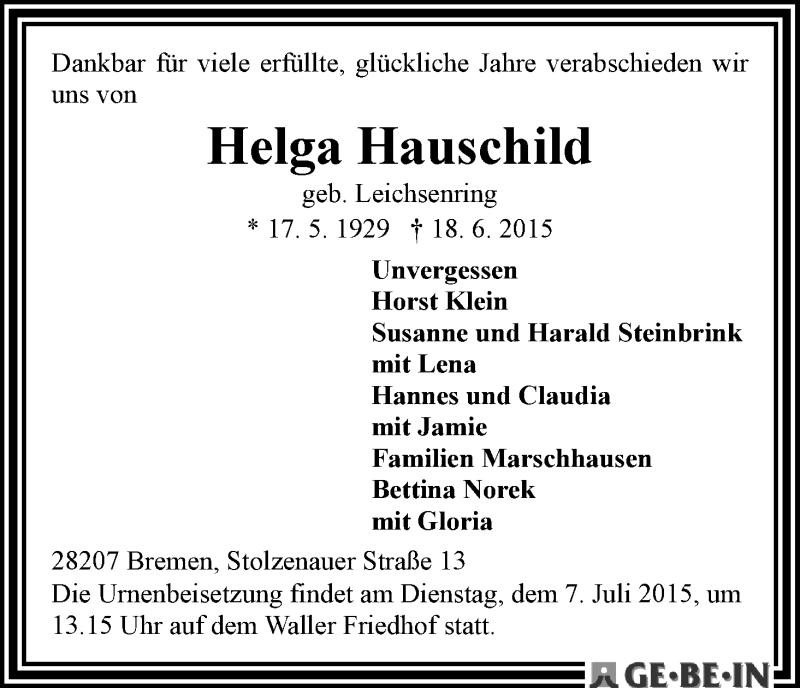 Dankbar für viele erfüllte, glückliche Jahre verabschieden wir uns von

Helga Hauschild

geb. Leichsenring

* 17. 5. 1929 † 18. 6. 2015

Unvergessen
Horst Klein
Susanne und Harald Steinbrink
mit Lena
Hannes und Claudia
mit Jamie
Familien Marschhausen
Bettina Norek
mit Gloria

28207 Bremen, Stolzenauer Straße 13
Die Urnenbeisetzung findet am Dienstag, dem 7. Juli 2015, um 13.15 Uhr auf dem Waller Friedhof statt.

GE·BE·IN